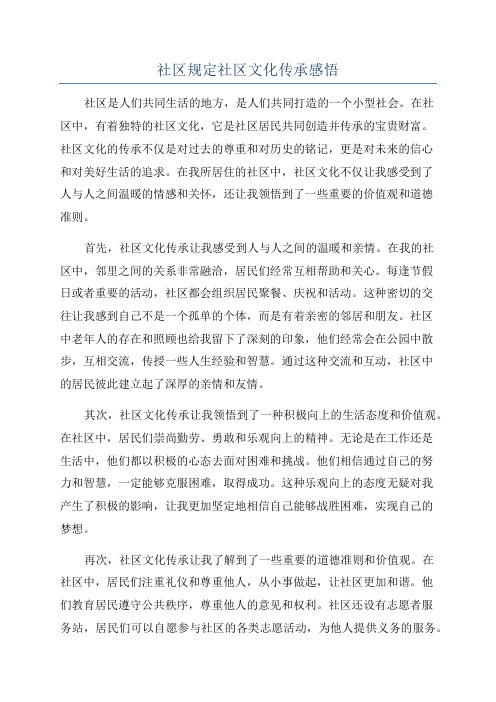 社区规定社区文化传承感悟

社区是人们共同生活的地方，是人们共同打造的一个小型社会。在社区中，有着独特的社区文化，它是社区居民共同创造并传承的宝贵财富。社区文化的传承不仅是对过去的尊重和对历史的铭记，更是对未来的信心和对美好生活的追求。在我所居住的社区中，社区文化不仅让我感受到了人与人之间温暖的情感和关怀，还让我领悟到了一些重要的价值观和道德准则。

首先，社区文化传承让我感受到人与人之间的温暖和亲情。在我的社区中，邻里之间的关系非常融洽，居民们经常互相帮助和关心。每逢节假日或者重要的活动，社区都会组织居民聚餐、庆祝和活动。这种密切的交往让我感到自己不是一个孤单的个体，而是有着亲密的邻居和朋友。社区中老年人的存在和照顾也给我留下了深刻的印象，他们经常会在公园中散步，互相交流，传授一些人生经验和智慧。通过这种交流和互动，社区中的居民彼此建立起了深厚的亲情和友情。

其次，社区文化传承让我领悟到了一种积极向上的生活态度和价值观。在社区中，居民们崇尚勤劳、勇敢和乐观向上的精神。无论是在工作还是生活中，他们都以积极的心态去面对困难和挑战。他们相信通过自己的努力和智慧，一定能够克服困难，取得成功。这种乐观向上的态度无疑对我产生了积极的影响，让我更加坚定地相信自己能够战胜困难，实现自己的梦想。

再次，社区文化传承让我了解到了一些重要的道德准则和价值观。在社区中，居民们注重礼仪和尊重他人，从小事做起，让社区更加和谐。他们教育居民遵守公共秩序，尊重他人的意见和权利。社区还设有志愿者服务站，居民们可以自愿参与社区的各类志愿活动，为他人提供义务的服务。